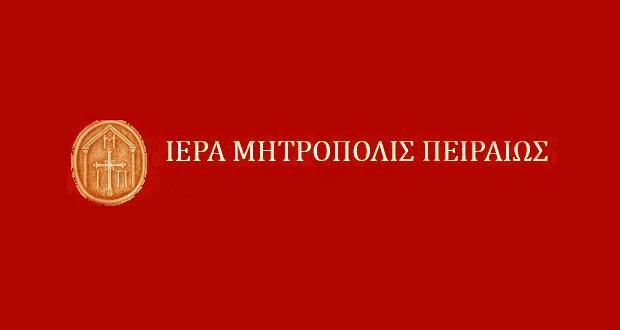 Μ
ΙΕΡΑ ΜΗΤΡΟΠΟΛΙΣ ΠΕΙΡΑΙΩΣ